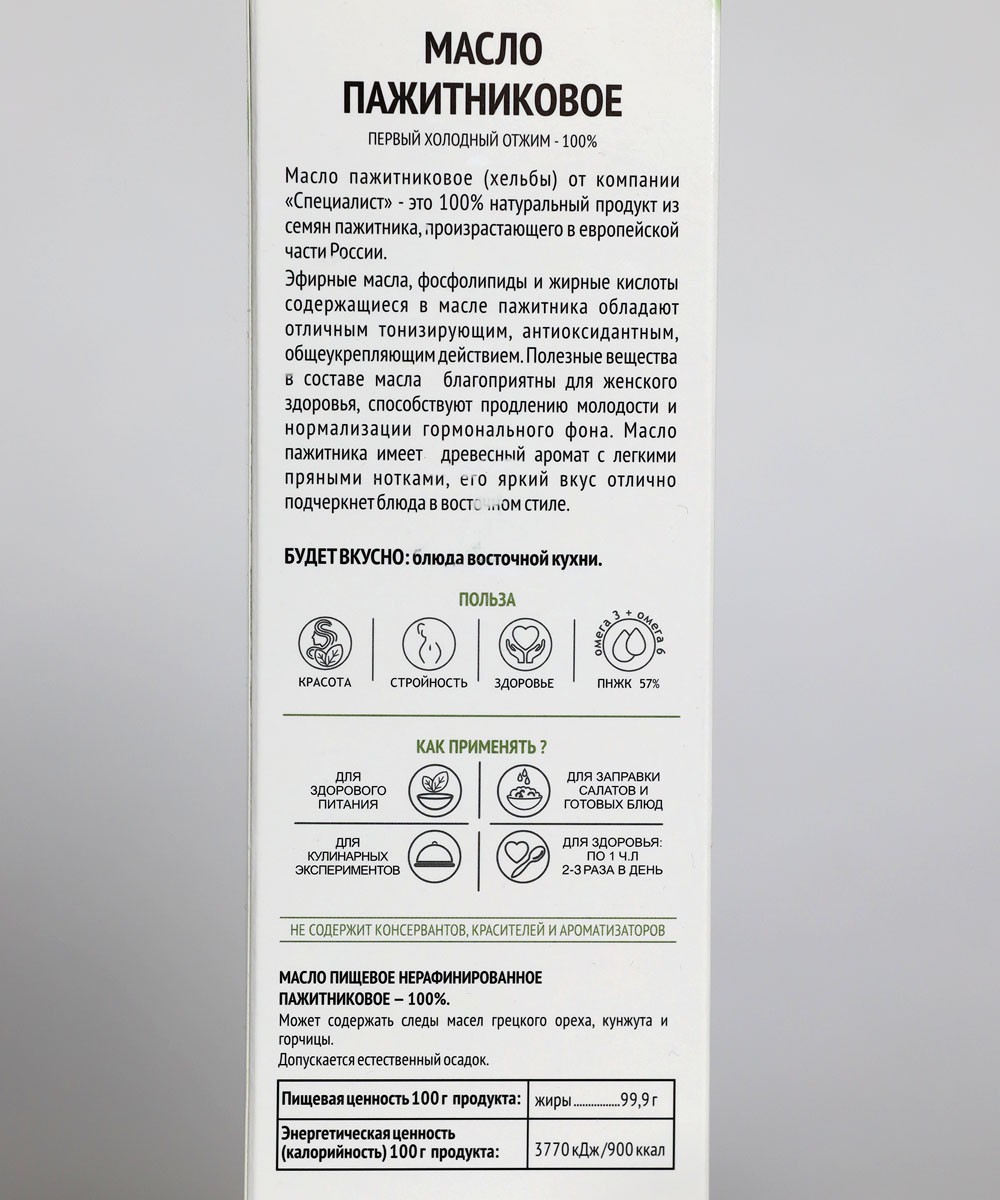 МАСЛО ПАЖИТНИКОВОЕ

ПЕРВЫЙ ХОЛОДНЫЙ ОТЖИМ - 100%

Масло пажитниковое (хельбы) от компании «Специалист» - это 100% натуральный продукт из семян пажитника, произрастающего в европейской части России.

Эфирные масла, фосфолипиды и жирные кислоты содержащиеся в масле пажитника обладают отличным тонизирующим, антиоксидантным, общеукрепляющим действием. Полезные вещества в составе масла благоприятны для женского здоровья, способствуют продлению молодости и нормализации гормонального фона. Масло пажитника имеет древесный аромат с легкими пряными нотками, его яркий вкус отлично подчеркнет блюда в восточном стиле.

БУДЕТ ВКУСНО: блюда восточной кухни.

ПОЛЬЗА

КРАСОТА

СТРОЙНОСТЬ

ЗДОРОВЬЕ

омега 3 + омега 6

ПНЖК 57%

КАК ПРИМЕНЯТЬ ?

ДЛЯ ЗДОРОВОГО ПИТАНИЯ

ДЛЯ ЗАПРАВКИ САЛАТОВ И ГОТОВЫХ БЛЮД

ДЛЯ КУЛИНАРНЫХ ЭКСПЕРИМЕНТОВ

ДЛЯ ЗДОРОВЬЯ: ПО 1 Ч.Л 2-3 РАЗА В ДЕНЬ

НЕ СОДЕРЖИТ КОНСЕРВАНТОВ, КРАСИТЕЛЕЙ И АРОМАТИЗАТОРОВ

МАСЛО ПИЩЕВОЕ НЕРАФИНИРОВАННОЕ ПАЖИТНИКОВОЕ – 100%.

Может содержать следы масел грецкого ореха, кунжута и горчицы.

Допускается естественный осадок.

| Пищевая ценность 100 г продукта: | жиры ................99,9 г |
|---|---|
| Энергетическая ценность (калорийность) 100 г продукта: | 3770 кДж/900 ккал |